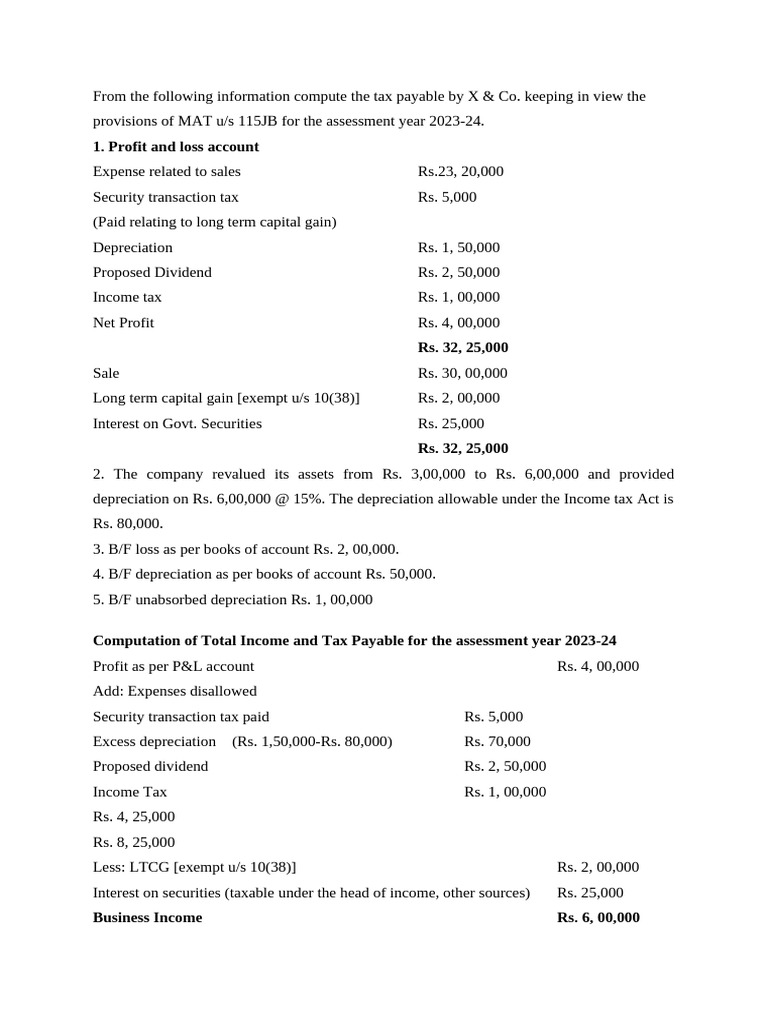 From the following information compute the tax payable by X & Co. keeping in view the provisions of MAT u/s 115JB for the assessment year 2023-24.

**1. Profit and loss account**

| | |
|---|---|
| Expense related to sales | Rs.23, 20,000 |
| Security transaction tax | Rs. 5,000 |
| (Paid relating to long term capital gain) | |
| Depreciation | Rs. 1, 50,000 |
| Proposed Dividend | Rs. 2, 50,000 |
| Income tax | Rs. 1, 00,000 |
| Net Profit | Rs. 4, 00,000 |
| | **Rs. 32, 25,000** |
| Sale | Rs. 30, 00,000 |
| Long term capital gain [exempt u/s 10(38)] | Rs. 2, 00,000 |
| Interest on Govt. Securities | Rs. 25,000 |
| | **Rs. 32, 25,000** |

2. The company revalued its assets from Rs. 3,00,000 to Rs. 6,00,000 and provided depreciation on Rs. 6,00,000 @ 15%. The depreciation allowable under the Income tax Act is Rs. 80,000.

3. B/F loss as per books of account Rs. 2, 00,000.

4. B/F depreciation as per books of account Rs. 50,000.

5. B/F unabsorbed depreciation Rs. 1, 00,000

**Computation of Total Income and Tax Payable for the assessment year 2023-24**

| | | |
|---|---|---|
| Profit as per P&L account | | Rs. 4, 00,000 |
| Add: Expenses disallowed | | |
| Security transaction tax paid | Rs. 5,000 | |
| Excess depreciation (Rs. 1,50,000-Rs. 80,000) | Rs. 70,000 | |
| Proposed dividend | Rs. 2, 50,000 | |
| Income Tax | Rs. 1, 00,000 | |
| Rs. 4, 25,000 | | |
| Rs. 8, 25,000 | | |
| Less: LTCG [exempt u/s 10(38)] | | Rs. 2, 00,000 |
| Interest on securities (taxable under the head of income, other sources) | | Rs. 25,000 |
| **Business Income** | | **Rs. 6, 00,000** |